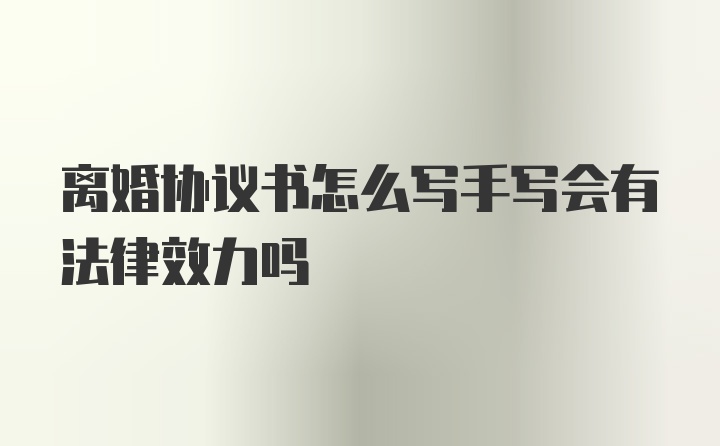 离婚协议书怎么写手写会有法律效力吗